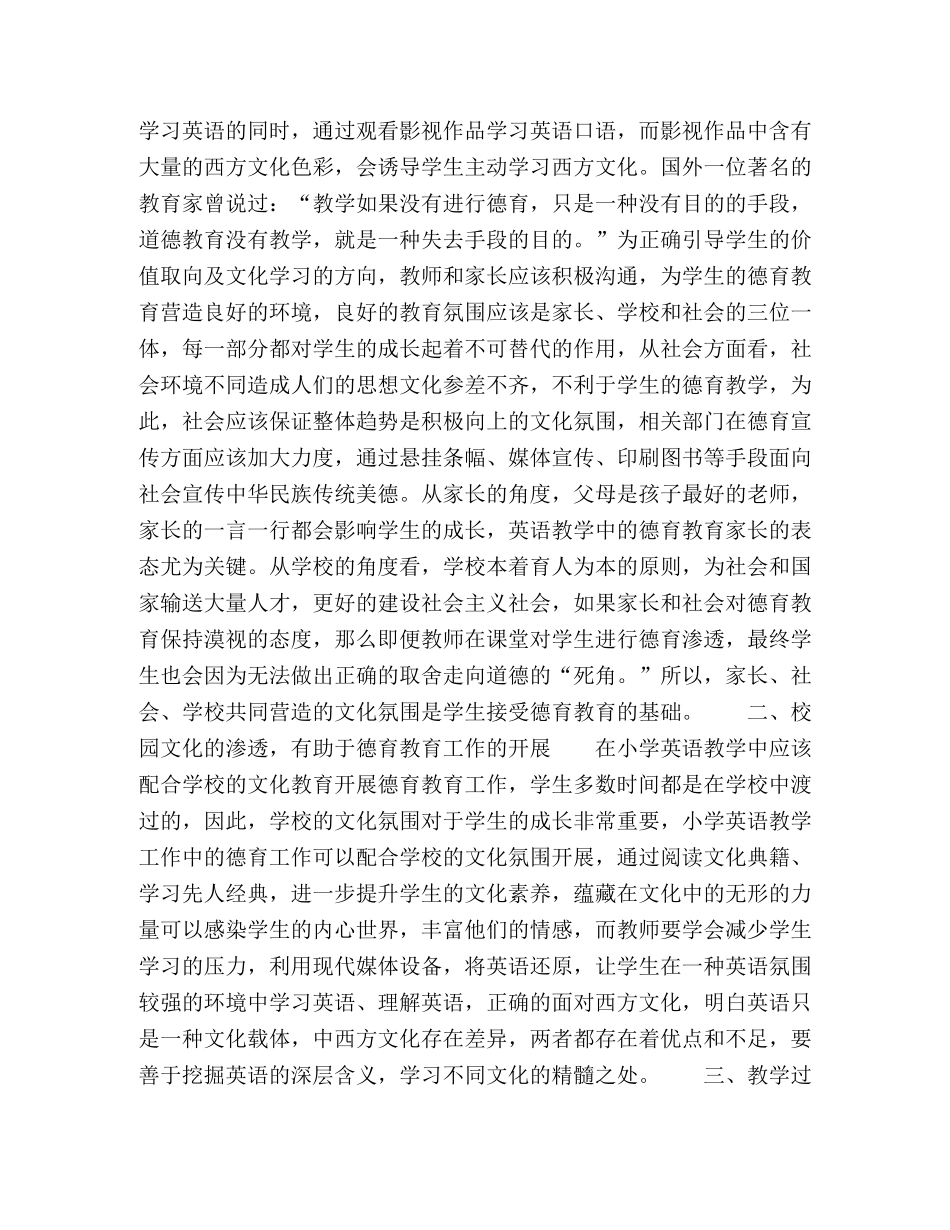 学习英语的同时，通过观看影视作品学习英语口语，而影视作品中含有大量的西方文化色彩，会诱导学生主动学习西方文化。国外一位著名的教育家曾说过：“教学如果没有进行德育，只是一种没有目的的手段，道德教育没有教学，就是一种失去手段的目的。”为正确引导学生的价值取向及文化学习的方向，教师和家长应该积极沟通，为学生的德育教育营造良好的环境，良好的教育氛围应该是家长、学校和社会的三位一体，每一部分都对学生的成长起着不可替代的作用，从社会方面看，社会环境不同造成人们的思想文化参差不齐，不利于学生的德育教学，为此，社会应该保证整体趋势是积极向上的文化氛围，相关部门在德育宣传方面应该加大力度，通过悬挂条幅、媒体宣传、印刷图书等手段面向社会宣传中华民族传统美德。从家长的角度，父母是孩子最好的老师，家长的一言一行都会影响学生的成长，英语教学中的德育教育家长的表态尤为关键。从学校的角度看，学校本着育人为本的原则，为社会和国家输送大量人才，更好的建设社会主义社会，如果家长和社会对德育教育保持漠视的态度，那么即便教师在课堂对学生进行德育渗透，最终学生也会因为无法做出正确的取舍走向道德的“死角。”所以，家长、社会、学校共同营造的文化氛围是学生接受德育教育的基础。　二、校园文化的渗透，有助于德育教育工作的开展　在小学英语教学中应该配合学校的文化教育开展德育教育工作，学生多数时间都是在学校中渡过的，因此，学校的文化氛围对于学生的成长非常重要，小学英语教学工作中的德育工作可以配合学校的文化氛围开展，通过阅读文化典籍、学习先人经典，进一步提升学生的文化素养，蕴藏在文化中的无形的力量可以感染学生的内心世界，丰富他们的情感，而教师要学会减少学生学习的压力，利用现代媒体设备，将英语还原，让学生在一种英语氛围较强的环境中学习英语、理解英语，正确的面对西方文化，明白英语只是一种文化载体，中西方文化存在差异，两者都存在着优点和不足，要善于挖掘英语的深层含义，学习不同文化的精髓之处。　三、教学过